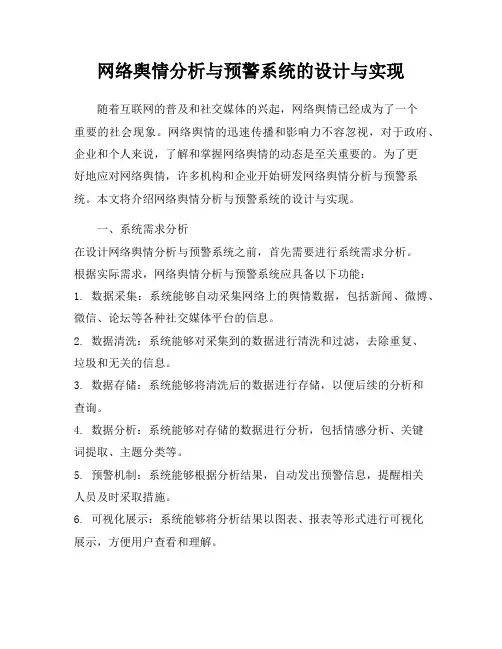 网络舆情分析与预警系统的设计与实现

随着互联网的普及和社交媒体的兴起，网络舆情已经成为了一个重要的社会现象。网络舆情的迅速传播和影响力不容忽视，对于政府、企业和个人来说，了解和掌握网络舆情的动态是至关重要的。为了更好地应对网络舆情，许多机构和企业开始研发网络舆情分析与预警系统。本文将介绍网络舆情分析与预警系统的设计与实现。

一、系统需求分析

在设计网络舆情分析与预警系统之前，首先需要进行系统需求分析。根据实际需求，网络舆情分析与预警系统应具备以下功能：

1. 数据采集：系统能够自动采集网络上的舆情数据，包括新闻、微博、微信、论坛等各种社交媒体平台的信息。

2. 数据清洗：系统能够对采集到的数据进行清洗和过滤，去除重复、垃圾和无关的信息。

3. 数据存储：系统能够将清洗后的数据进行存储，以便后续的分析和查询。

4. 数据分析：系统能够对存储的数据进行分析，包括情感分析、关键词提取、主题分类等。

5. 预警机制：系统能够根据分析结果，自动发出预警信息，提醒相关人员及时采取措施。

6. 可视化展示：系统能够将分析结果以图表、报表等形式进行可视化展示，方便用户查看和理解。